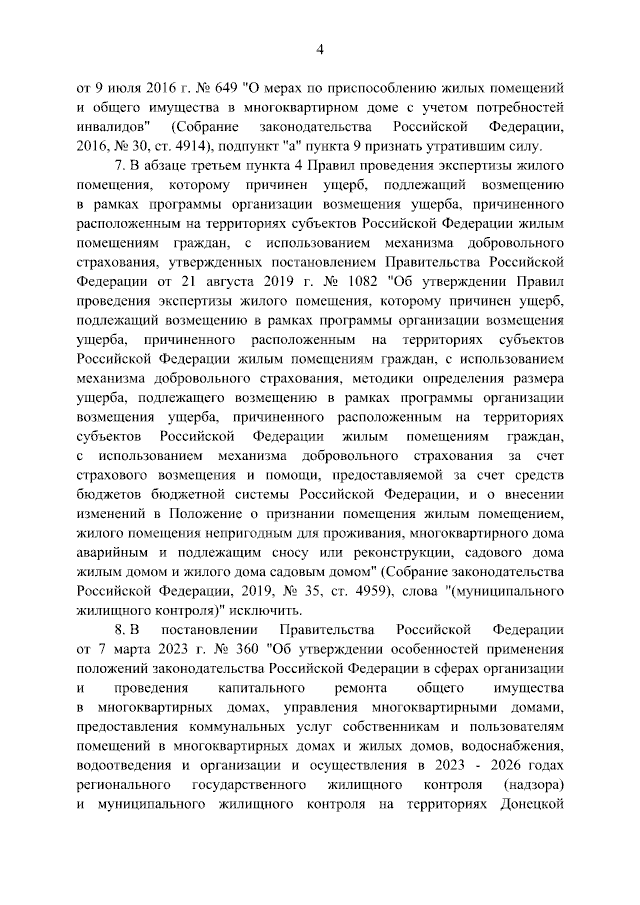 4

от 9 июля 2016 г. № 649 "О мерах по приспособлению жилых помещений и общего имущества в многоквартирном доме с учетом потребностей инвалидов" (Собрание законодательства Российской Федерации, 2016, № 30, ст. 4914), подпункт "а" пункта 9 признать утратившим силу.

7. В абзаце третьем пункта 4 Правил проведения экспертизы жилого помещения, которому причинен ущерб, подлежащий возмещению в рамках программы организации возмещения ущерба, причиненного расположенным на территориях субъектов Российской Федерации жилым помещениям граждан, с использованием механизма добровольного страхования, утвержденных постановлением Правительства Российской Федерации от 21 августа 2019 г. № 1082 "Об утверждении Правил проведения экспертизы жилого помещения, которому причинен ущерб, подлежащий возмещению в рамках программы организации возмещения ущерба, причиненного расположенным на территориях субъектов Российской Федерации жилым помещениям граждан, с использованием механизма добровольного страхования, методики определения размера ущерба, подлежащего возмещению в рамках программы организации возмещения ущерба, причиненного расположенным на территориях субъектов Российской Федерации жилым помещениям граждан, с использованием механизма добровольного страхования за счет страхового возмещения и помощи, предоставляемой за счет средств бюджетов бюджетной системы Российской Федерации, и о внесении изменений в Положение о признании помещения жилым помещением, жилого помещения непригодным для проживания, многоквартирного дома аварийным и подлежащим сносу или реконструкции, садового дома жилым домом и жилого дома садовым домом" (Собрание законодательства Российской Федерации, 2019, № 35, ст. 4959), слова "(муниципального жилищного контроля)" исключить.

8. В постановлении Правительства Российской Федерации от 7 марта 2023 г. № 360 "Об утверждении особенностей применения положений законодательства Российской Федерации в сферах организации и проведения капитального ремонта общего имущества в многоквартирных домах, управления многоквартирными домами, предоставления коммунальных услуг собственникам и пользователям помещений в многоквартирных домах и жилых домов, водоснабжения, водоотведения и организации и осуществления в 2023 - 2026 годах регионального государственного жилищного контроля (надзора) и муниципального жилищного контроля на территориях Донецкой